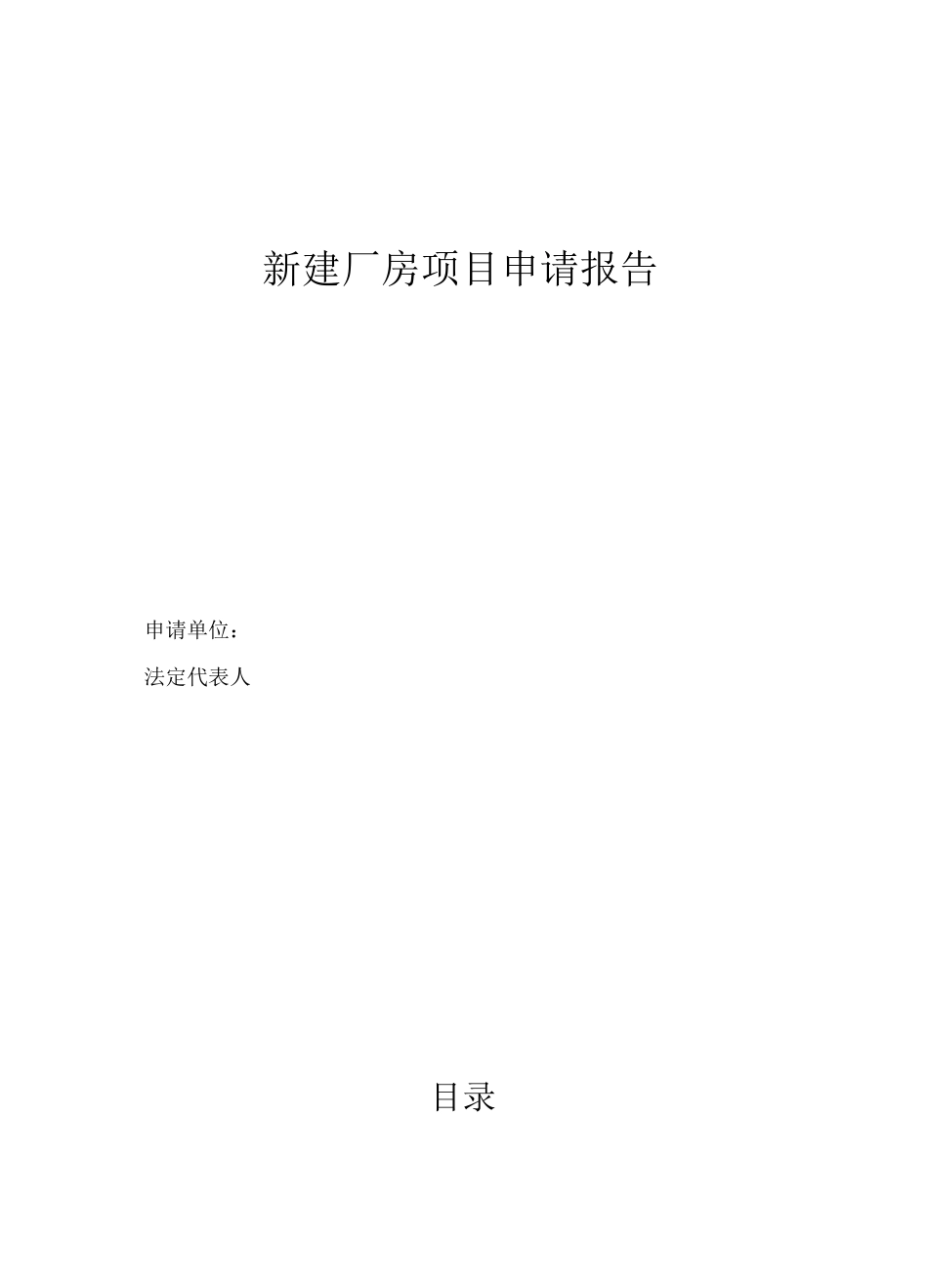 新建厂房项目申请报告

申请单位：

法定代表人

目录